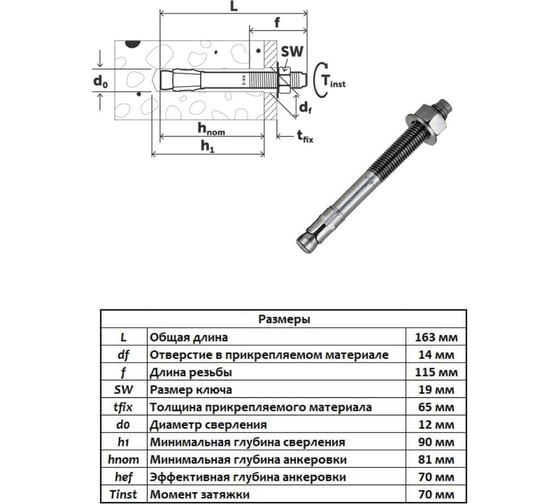 L

f

SW

$d_0$

$T_{inst}$

$d_f$

$h_{nom}$

$t_{fix}$

$h_1$

| Размеры | | |
|---|---|---|
| L | Общая длина | 163 мм |
| df | Отверстие в прикрепляемом материале | 14 мм |
| f | Длина резьбы | 115 мм |
| SW | Размер ключа | 19 мм |
| tfix | Толщина прикрепляемого материала | 65 мм |
| d0 | Диаметр сверления | 12 мм |
| h1 | Минимальная глубина сверления | 90 мм |
| hnom | Минимальная глубина анкеровки | 81 мм |
| hef | Эффективная глубина анкеровки | 70 мм |
| Tinst | Момент затяжки | 70 мм |